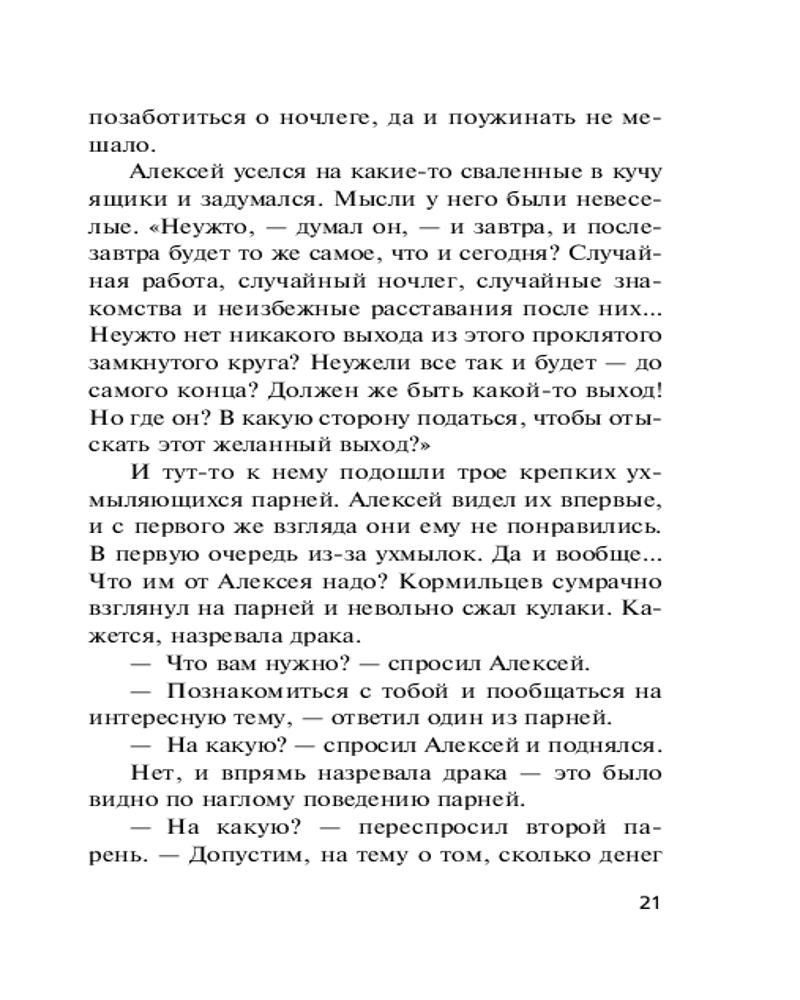 позаботиться о ночлеге, да и поужинать не мешало.

Алексей уселся на какие-то сваленные в кучу ящики и задумался. Мысли у него были невеселые. «Неужто, — думал он, — и завтра, и послезавтра будет то же самое, что и сегодня? Случайная работа, случайный ночлег, случайные знакомства и неизбежные расставания после них... Неужто нет никакого выхода из этого проклятого замкнутого круга? Неужели все так и будет — до самого конца? Должен же быть какой-то выход! Но где он? В какую сторону податься, чтобы отыскать этот желанный выход?»

И тут-то к нему подошли трое крепких ухмыляющихся парней. Алексей видел их впервые, и с первого же взгляда они ему не понравились. В первую очередь из-за ухмылок. Да и вообще... Что им от Алексея надо? Кормильцев сумрачно взглянул на парней и невольно сжал кулаки. Кажется, назревала драка.

— Что вам нужно? — спросил Алексей.

— Познакомиться с тобой и пообщаться на интересную тему, — ответил один из парней.

— На какую? — спросил Алексей и поднялся.

Нет, и впрямь назревала драка — это было видно по наглому поведению парней.

— На какую? — переспросил второй парень. — Допустим, на тему о том, сколько денег

21